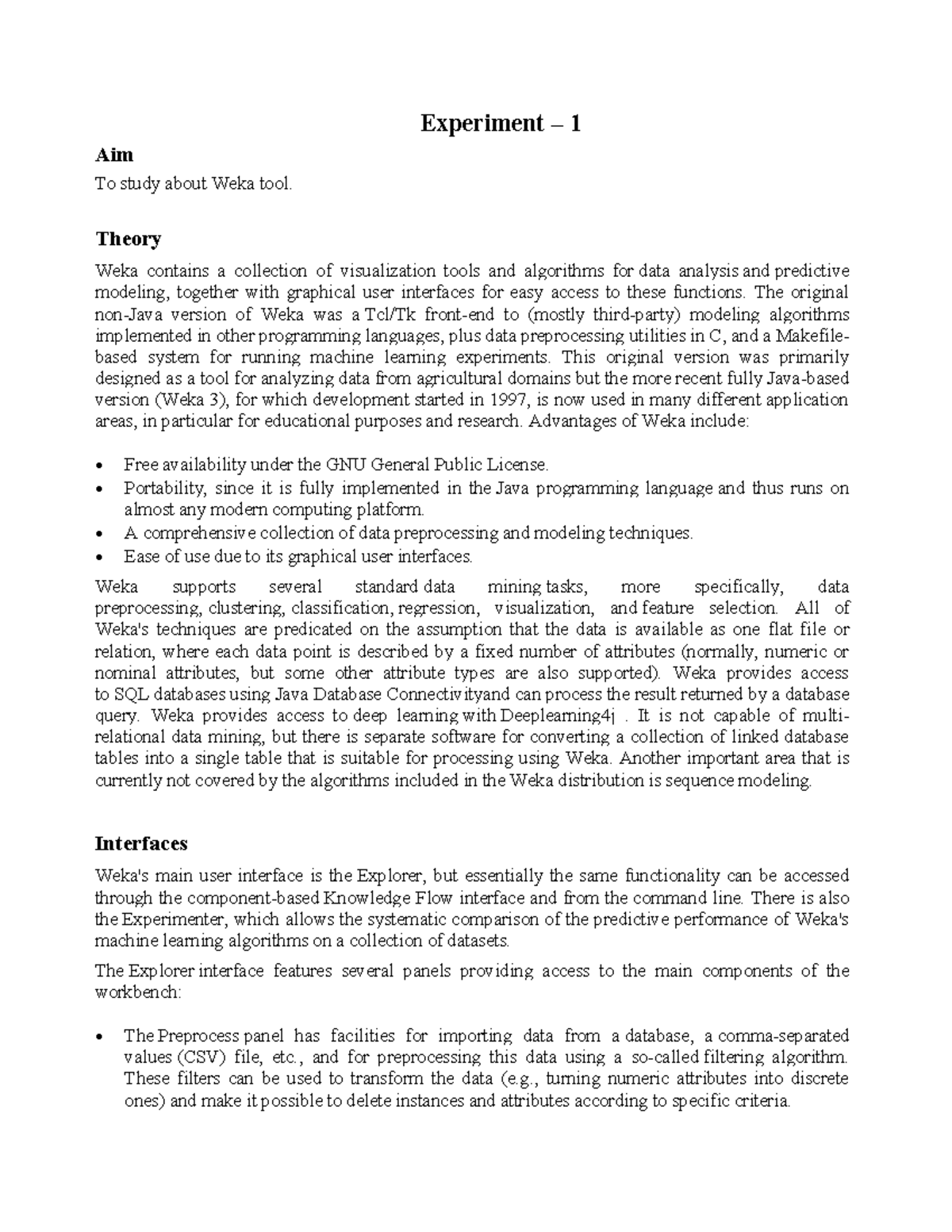 Experiment – 1

Aim

To study about Weka tool.

Theory

Weka contains a collection of visualization tools and algorithms for data analysis and predictive modeling, together with graphical user interfaces for easy access to these functions. The original non-Java version of Weka was a Tcl/Tk front-end to (mostly third-party) modeling algorithms implemented in other programming languages, plus data preprocessing utilities in C, and a Makefile-based system for running machine learning experiments. This original version was primarily designed as a tool for analyzing data from agricultural domains but the more recent fully Java-based version (Weka 3), for which development started in 1997, is now used in many different application areas, in particular for educational purposes and research. Advantages of Weka include:

• Free availability under the GNU General Public License.
• Portability, since it is fully implemented in the Java programming language and thus runs on almost any modern computing platform.
• A comprehensive collection of data preprocessing and modeling techniques.
• Ease of use due to its graphical user interfaces.

Weka supports several standard data mining tasks, more specifically, data preprocessing, clustering, classification, regression, visualization, and feature selection. All of Weka's techniques are predicated on the assumption that the data is available as one flat file or relation, where each data point is described by a fixed number of attributes (normally, numeric or nominal attributes, but some other attribute types are also supported). Weka provides access to SQL databases using Java Database Connectivityand can process the result returned by a database query. Weka provides access to deep learning with Deeplearning4j . It is not capable of multi-relational data mining, but there is separate software for converting a collection of linked database tables into a single table that is suitable for processing using Weka. Another important area that is currently not covered by the algorithms included in the Weka distribution is sequence modeling.

Interfaces

Weka's main user interface is the Explorer, but essentially the same functionality can be accessed through the component-based Knowledge Flow interface and from the command line. There is also the Experimenter, which allows the systematic comparison of the predictive performance of Weka's machine learning algorithms on a collection of datasets.

The Explorer interface features several panels providing access to the main components of the workbench:

• The Preprocess panel has facilities for importing data from a database, a comma-separated values (CSV) file, etc., and for preprocessing this data using a so-called filtering algorithm. These filters can be used to transform the data (e.g., turning numeric attributes into discrete ones) and make it possible to delete instances and attributes according to specific criteria.